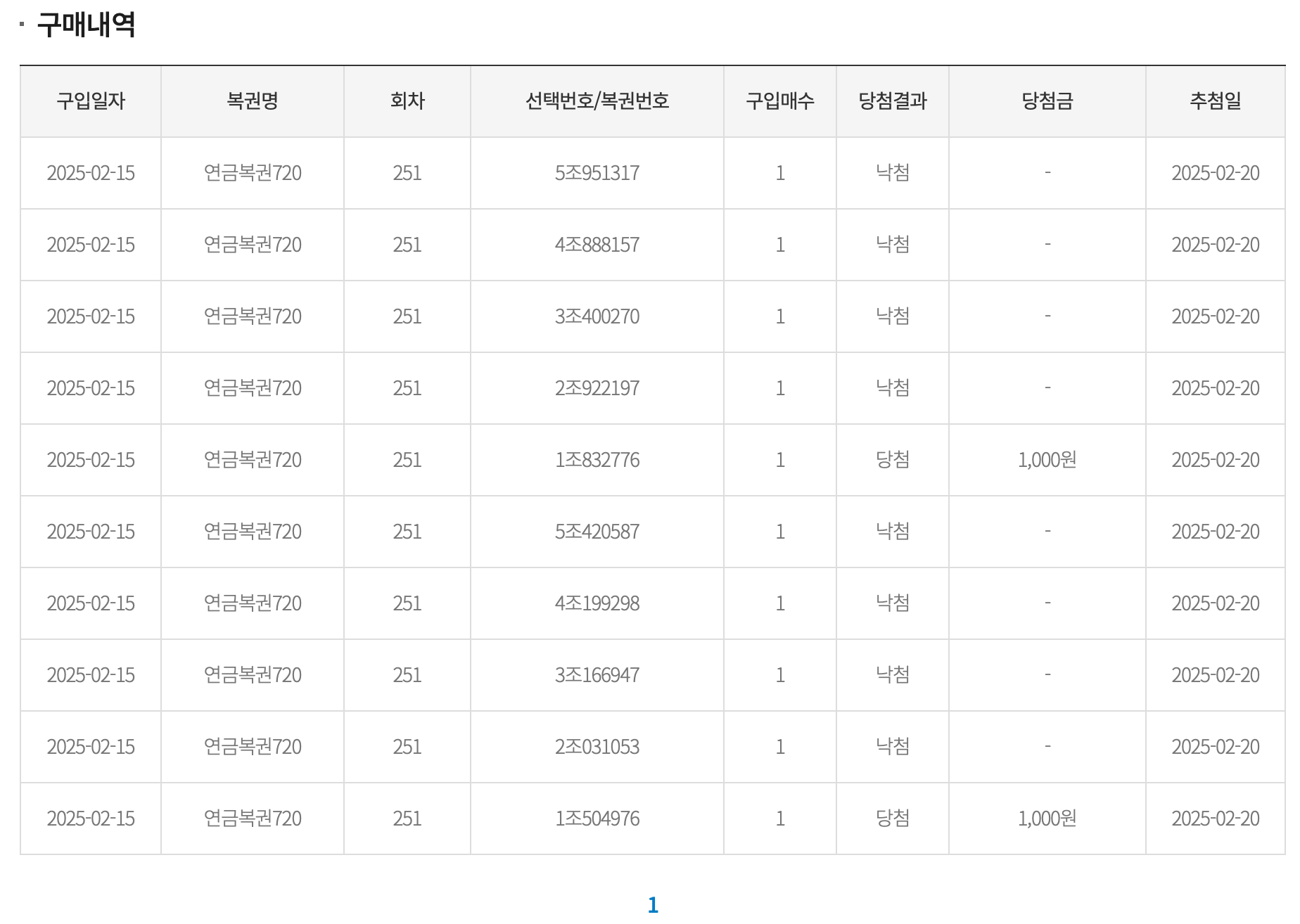 구매내역

| 구입일자 | 복권명 | 회차 | 선택번호/복권번호 | 구입매수 | 당첨결과 | 당첨금 | 추첨일 |
|---|---|---|---|---|---|---|---|
| 2025-02-15 | 연금복권720 | 251 | 5조951317 | 1 | 낙첨 | - | 2025-02-20 |
| 2025-02-15 | 연금복권720 | 251 | 4조888157 | 1 | 낙첨 | - | 2025-02-20 |
| 2025-02-15 | 연금복권720 | 251 | 3조400270 | 1 | 낙첨 | - | 2025-02-20 |
| 2025-02-15 | 연금복권720 | 251 | 2조922197 | 1 | 낙첨 | - | 2025-02-20 |
| 2025-02-15 | 연금복권720 | 251 | 1조832776 | 1 | 당첨 | 1,000원 | 2025-02-20 |
| 2025-02-15 | 연금복권720 | 251 | 5조420587 | 1 | 낙첨 | - | 2025-02-20 |
| 2025-02-15 | 연금복권720 | 251 | 4조199298 | 1 | 낙첨 | - | 2025-02-20 |
| 2025-02-15 | 연금복권720 | 251 | 3조166947 | 1 | 낙첨 | - | 2025-02-20 |
| 2025-02-15 | 연금복권720 | 251 | 2조031053 | 1 | 낙첨 | - | 2025-02-20 |
| 2025-02-15 | 연금복권720 | 251 | 1조504976 | 1 | 당첨 | 1,000원 | 2025-02-20 |

1